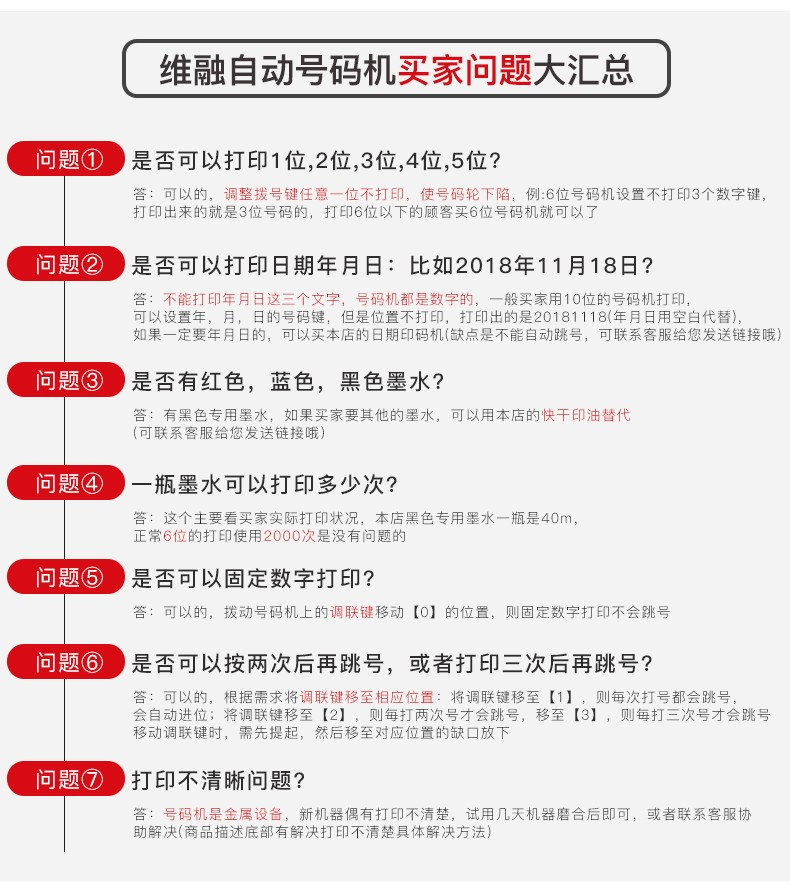 维融自动号码机买家问题大汇总

问题① 是否可以打印1位,2位,3位,4位,5位?

答：可以的，调整拨号键任意一位不打印，使号码轮下陷，例:6位号码机设置不打印3个数字键，打印出来的就是3位号码的，打印6位以下的顾客买6位号码机就可以了

问题② 是否可以打印日期年月日：比如2018年11月18日?

答：不能打印年月日这三个文字，号码机都是数字的，一般买家用10位的号码机打印，可以设置年，月，日的号码键，但是位置不打印，打印出的是20181118(年月日用空白代替)，如果一定要年月日的，可以买本店的日期印码机(缺点是不能自动跳号，可联系客服给您发送链接哦)

问题③ 是否有红色，蓝色，黑色墨水?

答：有黑色专用墨水，如果买家要其他的墨水，可以用本店的快干印油替代
(可联系客服给您发送链接哦)

问题④ 一瓶墨水可以打印多少次?

答：这个主要看买家实际打印状况，本店黑色专用墨水一瓶是40m，正常6位的打印使用2000次是没有问题的

问题⑤ 是否可以固定数字打印?

答：可以的，拨动号码机上的调联键移动【0】的位置，则固定数字打印不会跳号

问题⑥ 是否可以按两次后再跳号，或者打印三次后再跳号?

答：可以的，根据需求将调联键移至相应位置：将调联键移至【1】，则每次打号都会跳号，会自动进位；将调联键移至【2】，则每打两次号才会跳号，移至【3】，则每打三次号才会跳号
移动调联键时，需先提起，然后移至对应位置的缺口放下

问题⑦ 打印不清晰问题?

答：号码机是金属设备，新机器偶有打印不清楚，试用几天机器磨合后即可，或者联系客服协助解决(商品描述底部有解决打印不清楚具体解决方法)